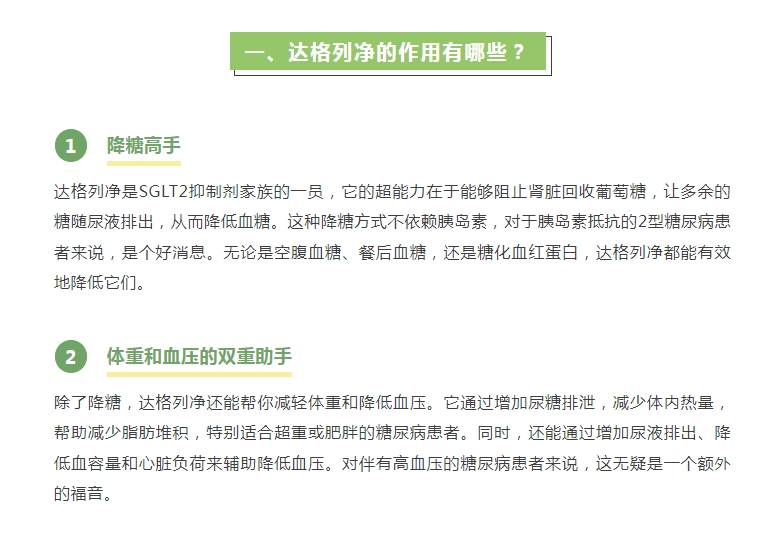 一、达格列净的作用有哪些？

1 降糖高手

达格列净是SGLT2抑制剂家族的一员，它的超能力在于能够阻止肾脏回收葡萄糖，让多余的糖随尿液排出，从而降低血糖。这种降糖方式不依赖胰岛素，对于胰岛素抵抗的2型糖尿病患者来说，是个好消息。无论是空腹血糖、餐后血糖，还是糖化血红蛋白，达格列净都能有效地降低它们。

2 体重和血压的双重助手

除了降糖，达格列净还能帮你减轻体重和降低血压。它通过增加尿糖排泄，减少体内热量，帮助减少脂肪堆积，特别适合超重或肥胖的糖尿病患者。同时，还能通过增加尿液排出、降低血容量和心脏负荷来辅助降低血压。对伴有高血压的糖尿病患者来说，这无疑是一个额外的福音。